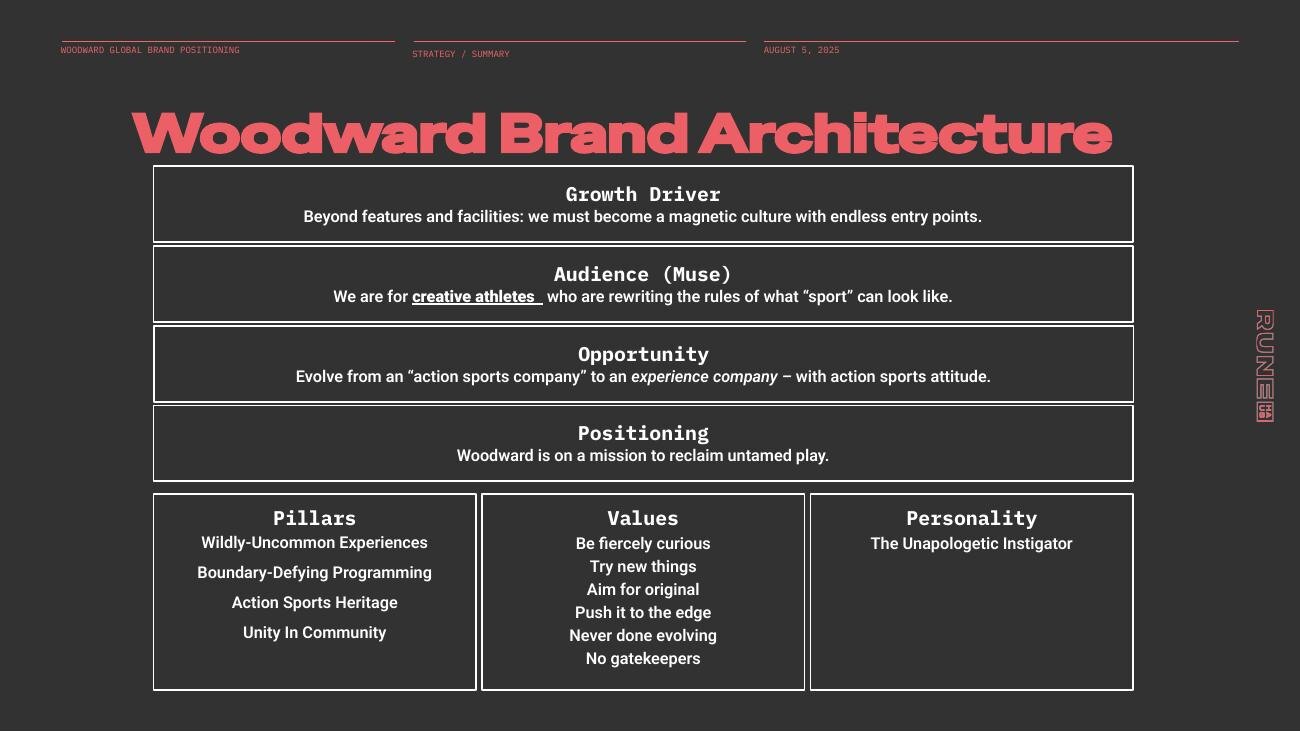 WOODWARD GLOBAL BRAND POSITIONING

STRATEGY / SUMMARY

AUGUST 5, 2025

Woodward Brand Architecture

Growth Driver
Beyond features and facilities: we must become a magnetic culture with endless entry points.

Audience (Muse)
We are for creative athletes who are rewriting the rules of what “sport” can look like.

Opportunity
Evolve from an “action sports company” to an experience company – with action sports attitude.

Positioning
Woodward is on a mission to reclaim untamed play.

Pillars
Wildly-Uncommon Experiences
Boundary-Defying Programming
Action Sports Heritage
Unity In Community

Values
Be fiercely curious
Try new things
Aim for original
Push it to the edge
Never done evolving
No gatekeepers

Personality
The Unapologetic Instigator

RUNE